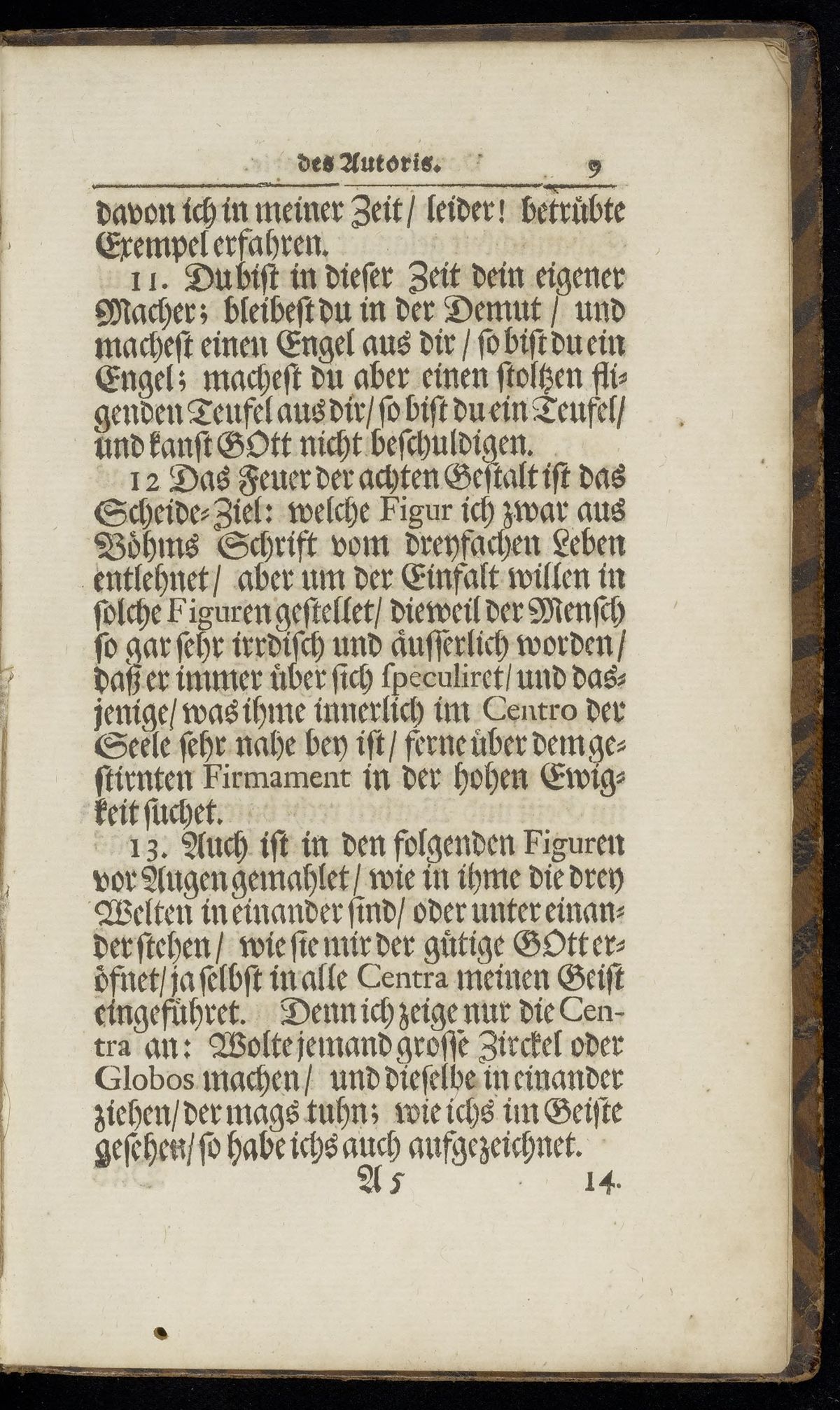 des Autoris. 9

davon ich in meiner Zeit / leider! betrübte Exempel erfahren.

11. Du bist in dieser Zeit dein eigener Macher; bleibest du in der Demut / und machest einen Engel aus dir / so bist du ein Engel; machest du aber einen stoltzen fligenden Teufel aus dir / so bist du ein Teufel / und kanst GOtt nicht beschuldigen.

12 Das Feuer der achten Gestalt ist das Scheide-Ziel: welche Figur ich zwar aus Böhms Schrift vom dreyfachen Leben entlehnet / aber um der Einfalt willen in solche Figuren gestellet / dieweil der Mensch so gar sehr irrdisch und äusserlich worden / daß er immer über sich speculiret / und dasjenige / was ihme innerlich im Centro der Seele sehr nahe bey ist / ferne über dem gestirnten Firmament in der hohen Ewigkeit suchet.

13. Auch ist in den folgenden Figuren vor Augen gemahlet / wie in ihme die drey Welten in einander sind / oder unter einander stehen / wie sie mir der gütige GOtt eröfnet / ja selbst in alle Centra meinen Geist eingeführet. Denn ich zeige nur die Centra an: Wolte jemand grosse Zirckel oder Globos machen / und dieselbe in einander ziehen / der mags tuhn; wie ichs im Geiste gesehen / so habe ichs auch aufgezeichnet.

A 5 14.